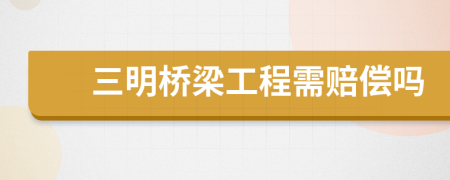 三明桥梁工程需赔偿吗